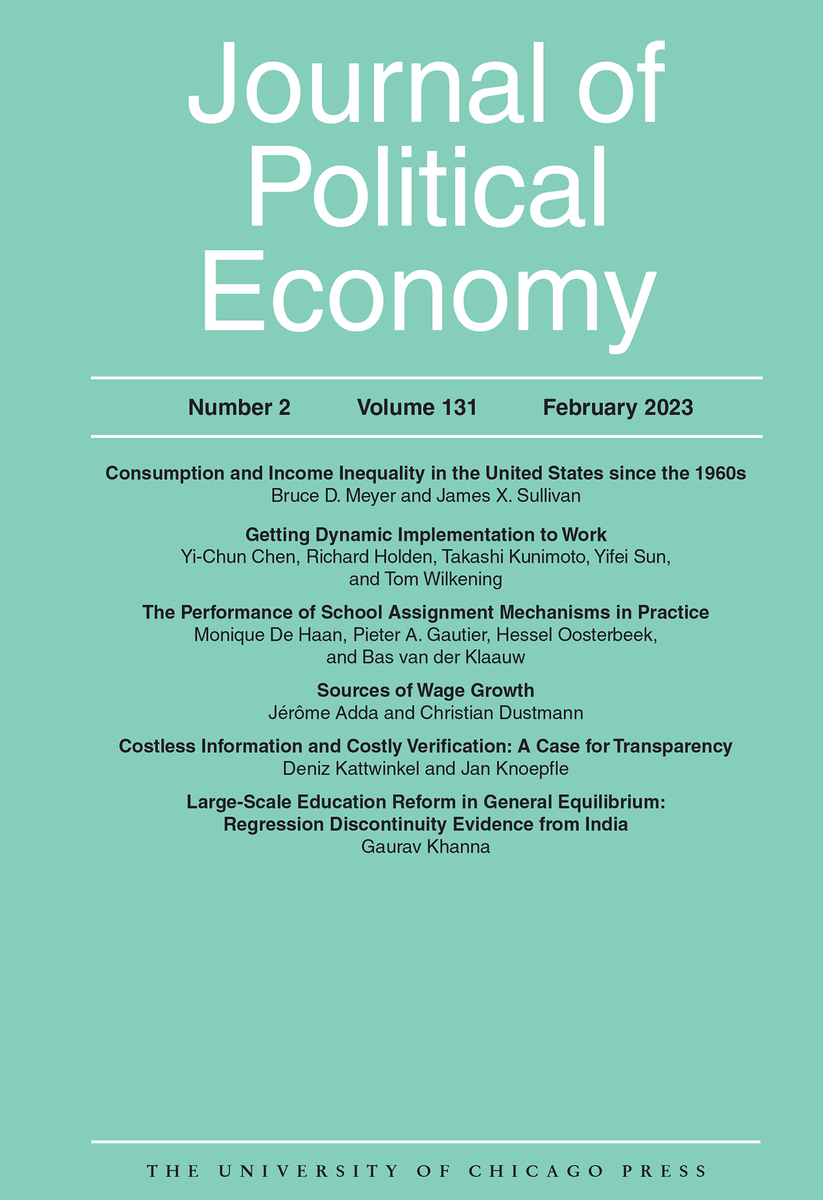 Journal of Political Economy

Number 2 Volume 131 February 2023

Consumption and Income Inequality in the United States since the 1960s
Bruce D. Meyer and James X. Sullivan

Getting Dynamic Implementation to Work
Yi-Chun Chen, Richard Holden, Takashi Kunimoto, Yifei Sun, and Tom Wilkening

The Performance of School Assignment Mechanisms in Practice
Monique De Haan, Pieter A. Gautier, Hessel Oosterbeek, and Bas van der Klaauw

Sources of Wage Growth
Jérôme Adda and Christian Dustmann

Costless Information and Costly Verification: A Case for Transparency
Deniz Kattwinkel and Jan Knoepfle

Large-Scale Education Reform in General Equilibrium: Regression Discontinuity Evidence from India
Gaurav Khanna

THE UNIVERSITY OF CHICAGO PRESS